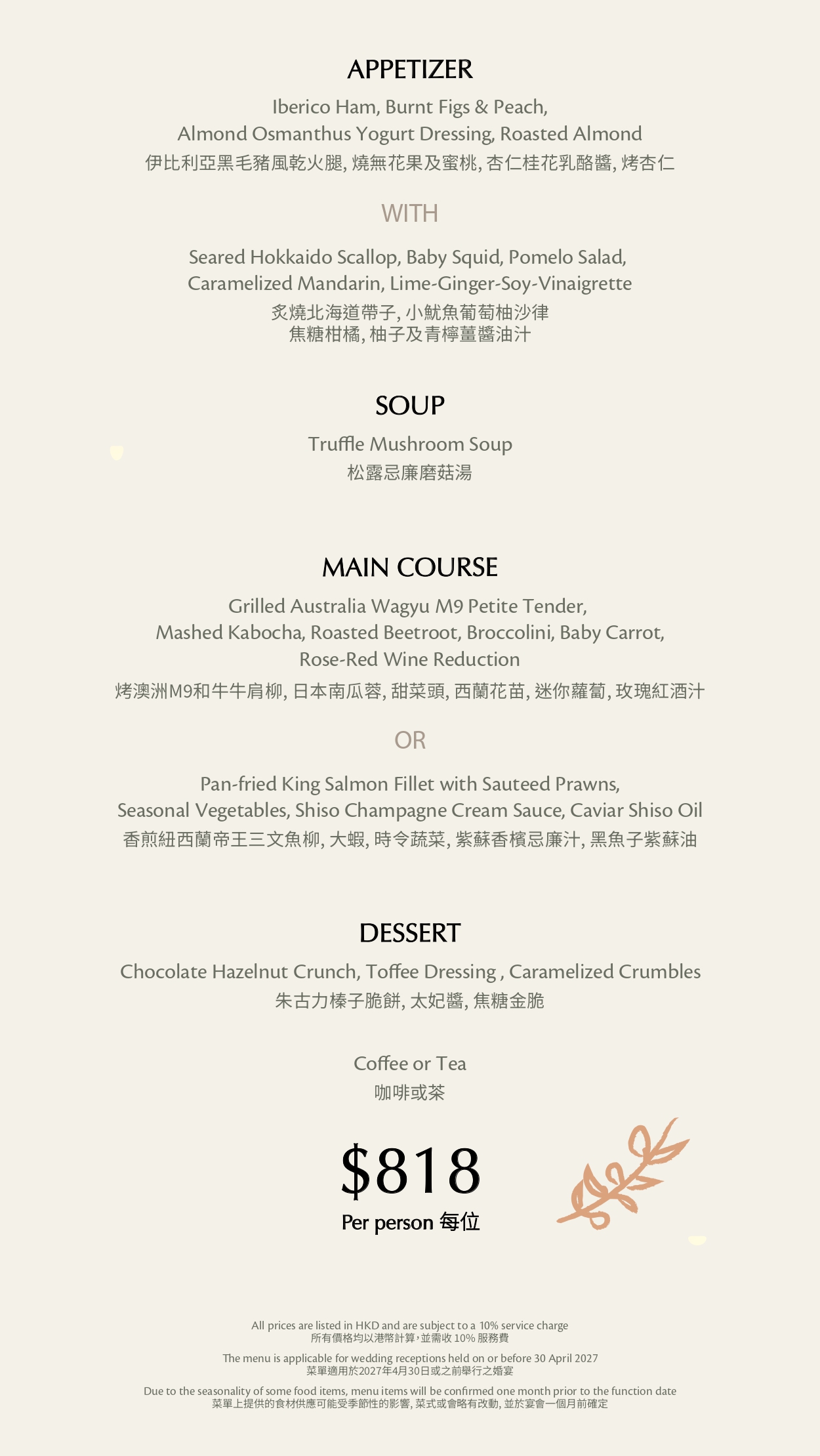 APPETIZER

Iberico Ham, Burnt Figs & Peach, Almond Osmanthus Yogurt Dressing, Roasted Almond
伊比利亞黑毛豬風乾火腿, 燒無花果及蜜桃, 杏仁桂花乳酪醬, 烤杏仁

WITH

Seared Hokkaido Scallop, Baby Squid, Pomelo Salad, Caramelized Mandarin, Lime-Ginger-Soy-Vinaigrette
炙燒北海道帶子, 小魷魚葡萄柚沙律
焦糖柑橘, 柚子及青檸薑醬油汁

SOUP

Truffle Mushroom Soup
松露忌廉磨菇湯

MAIN COURSE

Grilled Australia Wagyu M9 Petite Tender, Mashed Kabocha, Roasted Beetroot, Broccolini, Baby Carrot, Rose-Red Wine Reduction
烤澳洲M9和牛牛肩柳, 日本南瓜蓉, 甜菜頭, 西蘭花苗, 迷你蘿蔔, 玫瑰紅酒汁

OR

Pan-fried King Salmon Fillet with Sauteed Prawns, Seasonal Vegetables, Shiso Champagne Cream Sauce, Caviar Shiso Oil
香煎紐西蘭帝王三文魚柳, 大蝦, 時令蔬菜, 紫蘇香檳忌廉汁, 黑魚子紫蘇油

DESSERT

Chocolate Hazelnut Crunch, Toffee Dressing , Caramelized Crumbles
朱古力榛子脆餅, 太妃醬, 焦糖金脆

Coffee or Tea
咖啡或茶

$818
Per person 每位

All prices are listed in HKD and are subject to a 10% service charge
所有價格均以港幣計算，並需收 10% 服務費

The menu is applicable for wedding receptions held on or before 30 April 2027
菜單適用於2027年4月30日或之前舉行之婚宴

Due to the seasonality of some food items, menu items will be confirmed one month prior to the function date
菜單上提供的食材供應可能受季節性的影響, 菜式或會略有改動, 並於宴會一個月前確定